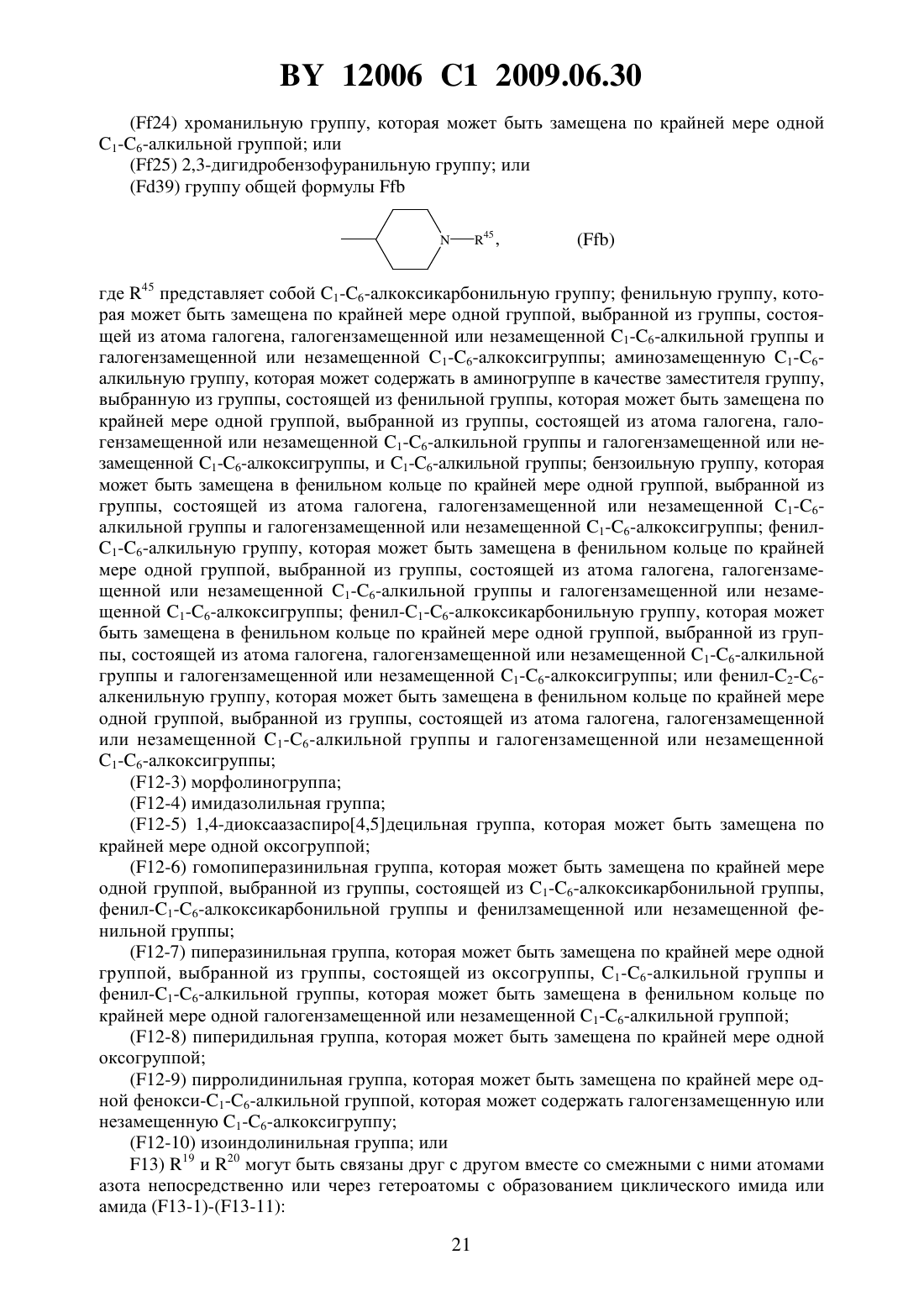 BY 12006 C1 2009.06.30

(Ff24) хроманильную группу, которая может быть замещена по крайней мере одной $C_1$-$C_6$-алкильной группой; или

(Ff25) 2,3-дигидробензофуранильную группу; или

(Fd39) группу общей формулы Ffb

N—$R^{45}$, (Ffb)

где $R^{45}$ представляет собой $C_1$-$C_6$-алкоксикарбонильную группу; фенильную группу, которая может быть замещена по крайней мере одной группой, выбранной из группы, состоящей из атома галогена, галогензамещенной или незамещенной $C_1$-$C_6$-алкильной группы и галогензамещенной или незамещенной $C_1$-$C_6$-алкоксигруппы; аминозамещенную $C_1$-$C_6$-алкильную группу, которая может содержать в аминогруппе в качестве заместителя группу, выбранную из группы, состоящей из фенильной группы, которая может быть замещена по крайней мере одной группой, выбранной из группы, состоящей из атома галогена, галогензамещенной или незамещенной $C_1$-$C_6$-алкильной группы и галогензамещенной или незамещенной $C_1$-$C_6$-алкоксигруппы, и $C_1$-$C_6$-алкильной группы; бензоильную группу, которая может быть замещена в фенильном кольце по крайней мере одной группой, выбранной из группы, состоящей из атома галогена, галогензамещенной или незамещенной $C_1$-$C_6$-алкильной группы и галогензамещенной или незамещенной $C_1$-$C_6$-алкоксигруппы; фенил-$C_1$-$C_6$-алкильную группу, которая может быть замещена в фенильном кольце по крайней мере одной группой, выбранной из группы, состоящей из атома галогена, галогензамещенной или незамещенной $C_1$-$C_6$-алкильной группы и галогензамещенной или незамещенной $C_1$-$C_6$-алкоксигруппы; фенил-$C_1$-$C_6$-алкоксикарбонильную группу, которая может быть замещена в фенильном кольце по крайней мере одной группой, выбранной из группы, состоящей из атома галогена, галогензамещенной или незамещенной $C_1$-$C_6$-алкильной группы и галогензамещенной или незамещенной $C_1$-$C_6$-алкоксигруппы; или фенил-$C_2$-$C_6$-алкенильную группу, которая может быть замещена в фенильном кольце по крайней мере одной группой, выбранной из группы, состоящей из атома галогена, галогензамещенной или незамещенной $C_1$-$C_6$-алкильной группы и галогензамещенной или незамещенной $C_1$-$C_6$-алкоксигруппы;

(F12-3) морфолиногруппа;

(F12-4) имидазолильная группа;

(F12-5) 1,4-диоксаазаспиро[4,5]децильная группа, которая может быть замещена по крайней мере одной оксогруппой;

(F12-6) гомопиперазинильная группа, которая может быть замещена по крайней мере одной группой, выбранной из группы, состоящей из $C_1$-$C_6$-алкоксикарбонильной группы, фенил-$C_1$-$C_6$-алкоксикарбонильной группы и фенилзамещенной или незамещенной фенильной группы;

(F12-7) пиперазинильная группа, которая может быть замещена по крайней мере одной группой, выбранной из группы, состоящей из оксогруппы, $C_1$-$C_6$-алкильной группы и фенил-$C_1$-$C_6$-алкильной группы, которая может быть замещена в фенильном кольце по крайней мере одной галогензамещенной или незамещенной $C_1$-$C_6$-алкильной группой;

(F12-8) пиперидильная группа, которая может быть замещена по крайней мере одной оксогруппой;

(F12-9) пирролидинильная группа, которая может быть замещена по крайней мере одной фенокси-$C_1$-$C_6$-алкильной группой, которая может содержать галогензамещенную или незамещенную $C_1$-$C_6$-алкоксигруппу;

(F12-10) изоиндолинильная группа; или

F13) $R^{19}$ и $R^{20}$ могут быть связаны друг с другом вместе со смежными с ними атомами азота непосредственно или через гетероатомы с образованием циклического имида или амида (F13-1)-(F13-11):

21